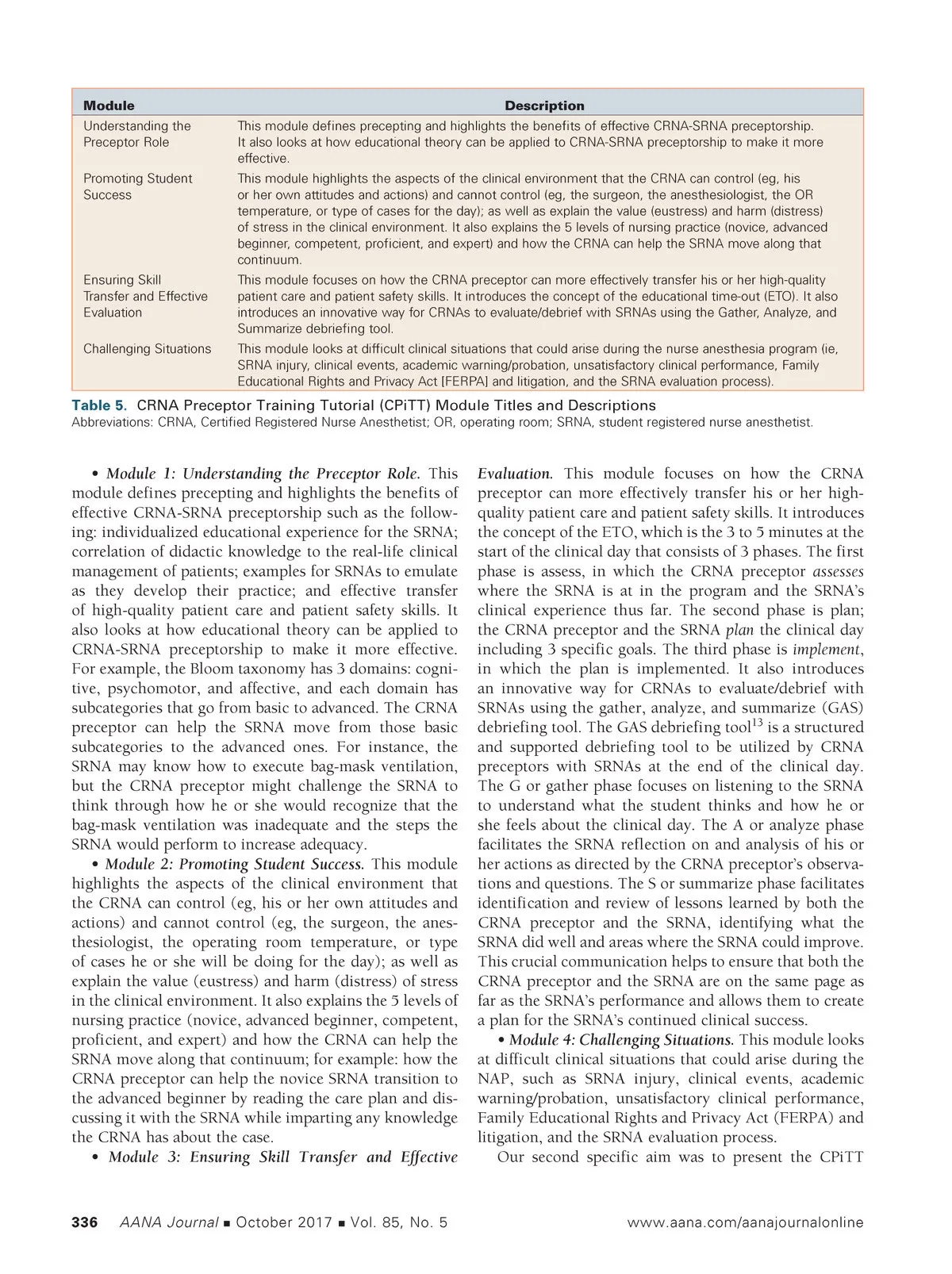 | Module | Description |
|---|---|
| Understanding the Preceptor Role | This module defines precepting and highlights the benefits of effective CRNA-SRNA preceptorship. It also looks at how educational theory can be applied to CRNA-SRNA preceptorship to make it more effective. |
| Promoting Student Success | This module highlights the aspects of the clinical environment that the CRNA can control (eg, his or her own attitudes and actions) and cannot control (eg, the surgeon, the anesthesiologist, the OR temperature, or type of cases for the day); as well as explain the value (eustress) and harm (distress) of stress in the clinical environment. It also explains the 5 levels of nursing practice (novice, advanced beginner, competent, proficient, and expert) and how the CRNA can help the SRNA move along that continuum. |
| Ensuring Skill Transfer and Effective Evaluation | This module focuses on how the CRNA preceptor can more effectively transfer his or her high-quality patient care and patient safety skills. It introduces the concept of the educational time-out (ETO). It also introduces an innovative way for CRNAs to evaluate/debrief with SRNAs using the Gather, Analyze, and Summarize debriefing tool. |
| Challenging Situations | This module looks at difficult clinical situations that could arise during the nurse anesthesia program (ie, SRNA injury, clinical events, academic warning/probation, unsatisfactory clinical performance, Family Educational Rights and Privacy Act [FERPA] and litigation, and the SRNA evaluation process). |

Table 5. CRNA Preceptor Training Tutorial (CPiTT) Module Titles and Descriptions
Abbreviations: CRNA, Certified Registered Nurse Anesthetist; OR, operating room; SRNA, student registered nurse anesthetist.

• Module 1: Understanding the Preceptor Role. This module defines precepting and highlights the benefits of effective CRNA-SRNA preceptorship such as the following: individualized educational experience for the SRNA; correlation of didactic knowledge to the real-life clinical management of patients; examples for SRNAs to emulate as they develop their practice; and effective transfer of high-quality patient care and patient safety skills. It also looks at how educational theory can be applied to CRNA-SRNA preceptorship to make it more effective. For example, the Bloom taxonomy has 3 domains: cognitive, psychomotor, and affective, and each domain has subcategories that go from basic to advanced. The CRNA preceptor can help the SRNA move from those basic subcategories to the advanced ones. For instance, the SRNA may know how to execute bag-mask ventilation, but the CRNA preceptor might challenge the SRNA to think through how he or she would recognize that the bag-mask ventilation was inadequate and the steps the SRNA would perform to increase adequacy.

• Module 2: Promoting Student Success. This module highlights the aspects of the clinical environment that the CRNA can control (eg, his or her own attitudes and actions) and cannot control (eg, the surgeon, the anesthesiologist, the operating room temperature, or type of cases he or she will be doing for the day); as well as explain the value (eustress) and harm (distress) of stress in the clinical environment. It also explains the 5 levels of nursing practice (novice, advanced beginner, competent, proficient, and expert) and how the CRNA can help the SRNA move along that continuum; for example: how the CRNA preceptor can help the novice SRNA transition to the advanced beginner by reading the care plan and discussing it with the SRNA while imparting any knowledge the CRNA has about the case.

• Module 3: Ensuring Skill Transfer and Effective Evaluation. This module focuses on how the CRNA preceptor can more effectively transfer his or her high-quality patient care and patient safety skills. It introduces the concept of the ETO, which is the 3 to 5 minutes at the start of the clinical day that consists of 3 phases. The first phase is assess, in which the CRNA preceptor assesses where the SRNA is at in the program and the SRNA's clinical experience thus far. The second phase is plan; the CRNA preceptor and the SRNA plan the clinical day including 3 specific goals. The third phase is implement, in which the plan is implemented. It also introduces an innovative way for CRNAs to evaluate/debrief with SRNAs using the gather, analyze, and summarize (GAS) debriefing tool. The GAS debriefing tool$^{13}$ is a structured and supported debriefing tool to be utilized by CRNA preceptors with SRNAs at the end of the clinical day. The G or gather phase focuses on listening to the SRNA to understand what the student thinks and how he or she feels about the clinical day. The A or analyze phase facilitates the SRNA reflection on and analysis of his or her actions as directed by the CRNA preceptor's observations and questions. The S or summarize phase facilitates identification and review of lessons learned by both the CRNA preceptor and the SRNA, identifying what the SRNA did well and areas where the SRNA could improve. This crucial communication helps to ensure that both the CRNA preceptor and the SRNA are on the same page as far as the SRNA's performance and allows them to create a plan for the SRNA's continued clinical success.

• Module 4: Challenging Situations. This module looks at difficult clinical situations that could arise during the NAP, such as SRNA injury, clinical events, academic warning/probation, unsatisfactory clinical performance, Family Educational Rights and Privacy Act (FERPA) and litigation, and the SRNA evaluation process.

Our second specific aim was to present the CPiTT

336 AANA Journal ■ October 2017 ■ Vol. 85, No. 5 www.aana.com/aanajournalonline